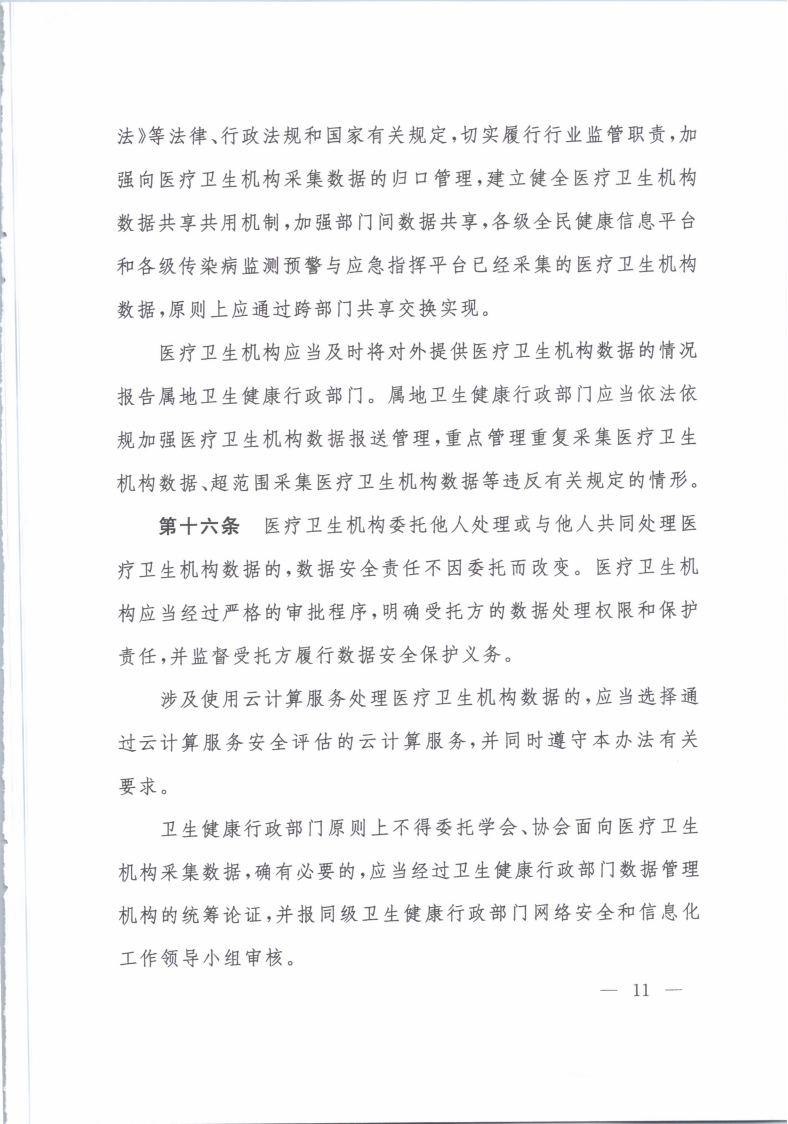 法》等法律、行政法规和国家有关规定，切实履行行业监管职责，加强向医疗卫生机构采集数据的归口管理，建立健全医疗卫生机构数据共享共用机制，加强部门间数据共享，各级全民健康信息平台和各级传染病监测预警与应急指挥平台已经采集的医疗卫生机构数据，原则上应通过跨部门共享交换实现。

医疗卫生机构应当及时将对外提供医疗卫生机构数据的情况报告属地卫生健康行政部门。属地卫生健康行政部门应当依法依规加强医疗卫生机构数据报送管理，重点管理重复采集医疗卫生机构数据、超范围采集医疗卫生机构数据等违反有关规定的情形。

第十六条　医疗卫生机构委托他人处理或与他人共同处理医疗卫生机构数据的，数据安全责任不因委托而改变。医疗卫生机构应当经过严格的审批程序，明确受托方的数据处理权限和保护责任，并监督受托方履行数据安全保护义务。

涉及使用云计算服务处理医疗卫生机构数据的，应当选择通过云计算服务安全评估的云计算服务，并同时遵守本办法有关要求。

卫生健康行政部门原则上不得委托学会、协会面向医疗卫生机构采集数据，确有必要的，应当经过卫生健康行政部门数据管理机构的统筹论证，并报同级卫生健康行政部门网络安全和信息化工作领导小组审核。

— 11 —